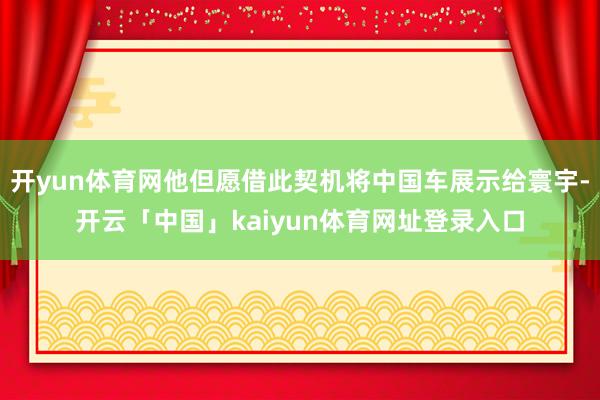 开yun体育网他但愿借此契机将中国车展示给寰宇-开云「中国」kaiyun体育网址登录入口